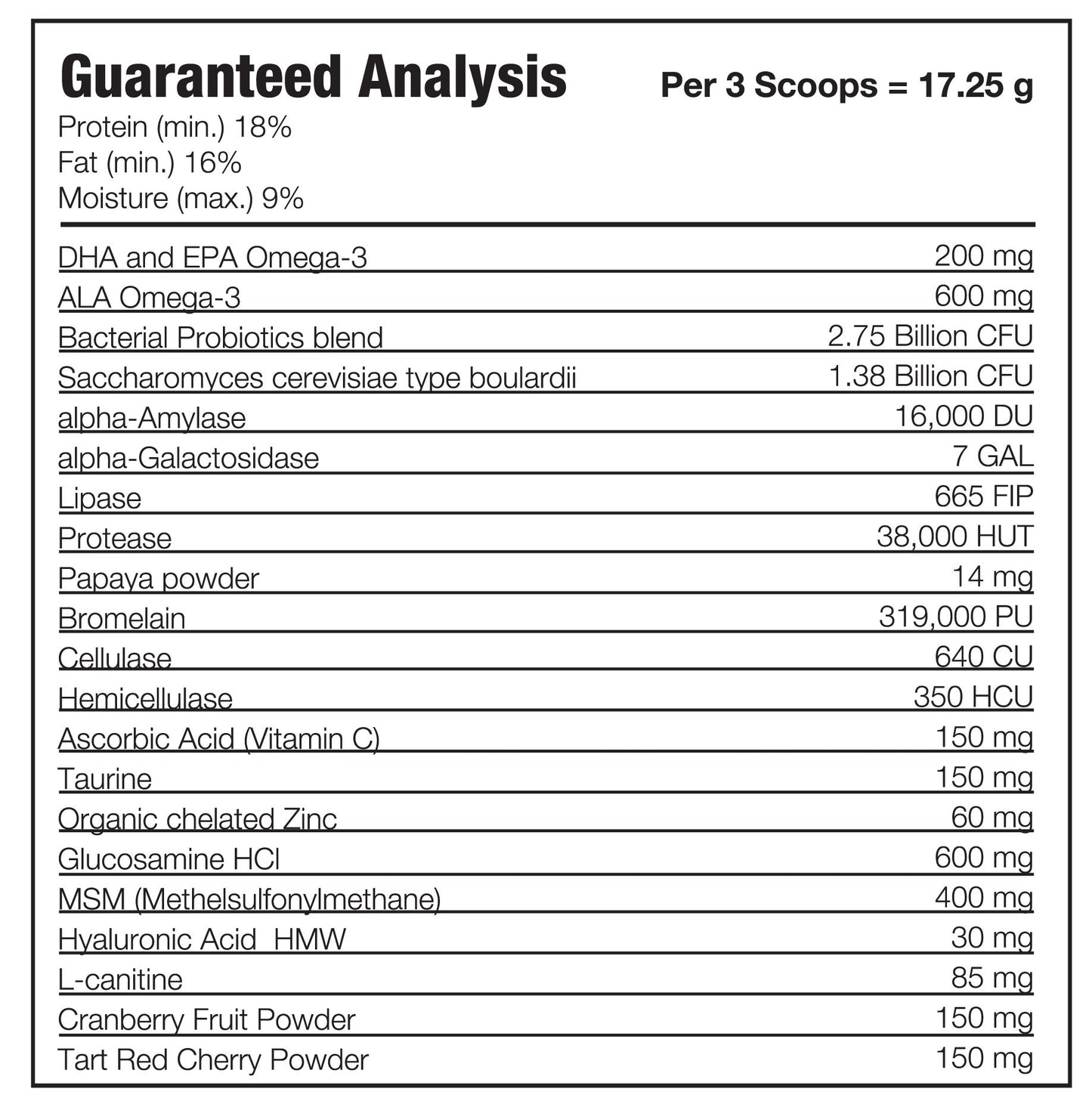 Guaranteed Analysis Per 3 Scoops = 17.25 g

Protein (min.) 18%
Fat (min.) 16%
Moisture (max.) 9%

| | |
|---|---|
| DHA and EPA Omega-3 | 200 mg |
| ALA Omega-3 | 600 mg |
| Bacterial Probiotics blend | 2.75 Billion CFU |
| Saccharomyces cerevisiae type boulardii | 1.38 Billion CFU |
| alpha-Amylase | 16,000 DU |
| alpha-Galactosidase | 7 GAL |
| Lipase | 665 FIP |
| Protease | 38,000 HUT |
| Papaya powder | 14 mg |
| Bromelain | 319,000 PU |
| Cellulase | 640 CU |
| Hemicellulase | 350 HCU |
| Ascorbic Acid (Vitamin C) | 150 mg |
| Taurine | 150 mg |
| Organic chelated Zinc | 60 mg |
| Glucosamine HCl | 600 mg |
| MSM (Methelsulfonylmethane) | 400 mg |
| Hyaluronic Acid HMW | 30 mg |
| L-canitine | 85 mg |
| Cranberry Fruit Powder | 150 mg |
| Tart Red Cherry Powder | 150 mg |